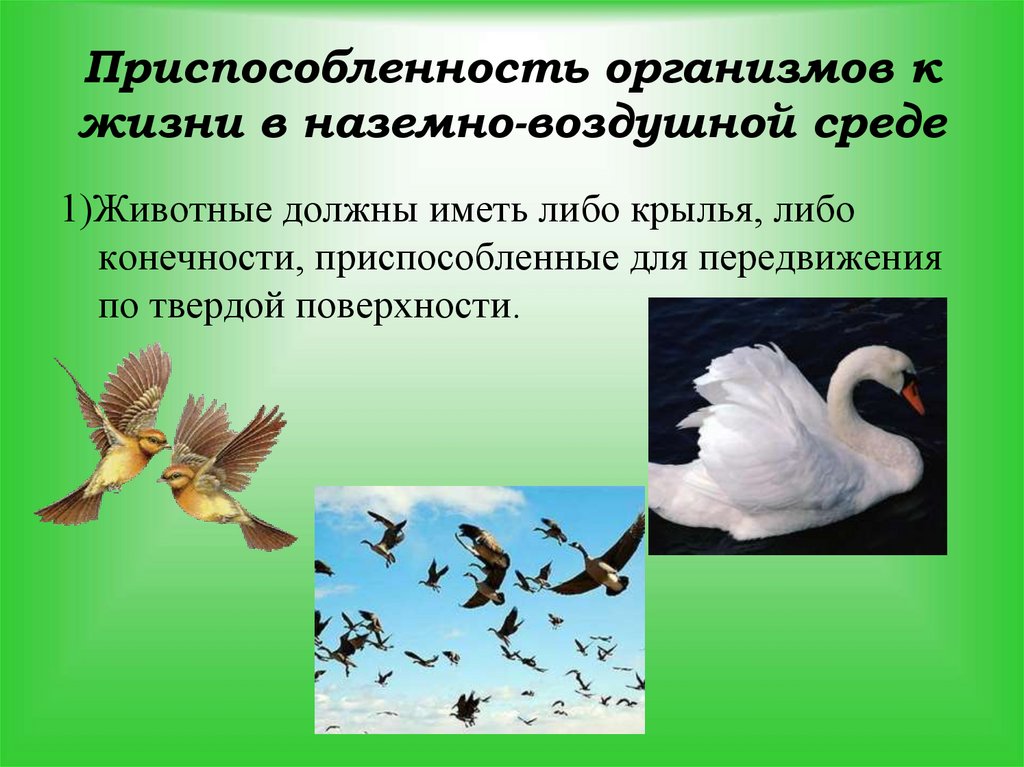 Приспособленность организмов к жизни в наземно-воздушной среде

1)Животные должны иметь либо крылья, либо конечности, приспособленные для передвижения по твердой поверхности.